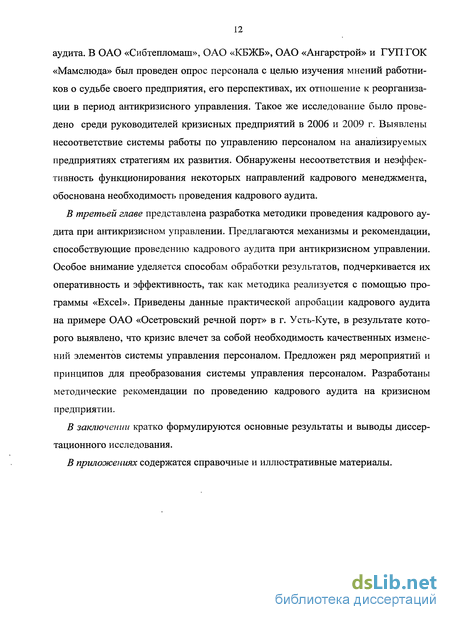 12

аудита. В ОАО «Сибтепломаш», ОАО «КБЖБ», ОАО «Ангарстрой» и ГУП ГОК «Мамслюда» был проведен опрос персонала с целью изучения мнений работников о судьбе своего предприятия, его перспективах, их отношение к реорганизации в период антикризисного управления. Такое же исследование было проведено среди руководителей кризисных предприятий в 2006 и 2009 г. Выявлены несоответствие системы работы по управлению персоналом на анализируемых предприятиях стратегиям их развития. Обнаружены несоответствия и неэффективность функционирования некоторых направлений кадрового менеджмента, обоснована необходимость проведения кадрового аудита.

В третьей главе представлена разработка методики проведения кадрового аудита при антикризисном управлении. Предлагаются механизмы и рекомендации, способствующие проведению кадрового аудита при антикризисном управлении. Особое внимание уделяется способам обработки результатов, подчеркивается их оперативность и эффективность, так как методика реализуется с помощью программы «Excel». Приведены данные практической апробации кадрового аудита на примере ОАО «Осетровский речной порт» в г. Усть-Куте, в результате которого выявлено, что кризис влечет за собой необходимость качественных изменений элементов системы управления персоналом. Предложен ряд мероприятий и принципов для преобразования системы управления персоналом. Разработаны методические рекомендации по проведению кадрового аудита на кризисном предприятии.

В заключении кратко формулируются основные результаты и выводы диссертационного исследования.

В приложениях содержатся справочные и иллюстративные материалы.

dsLib.net
библиотека диссертаций